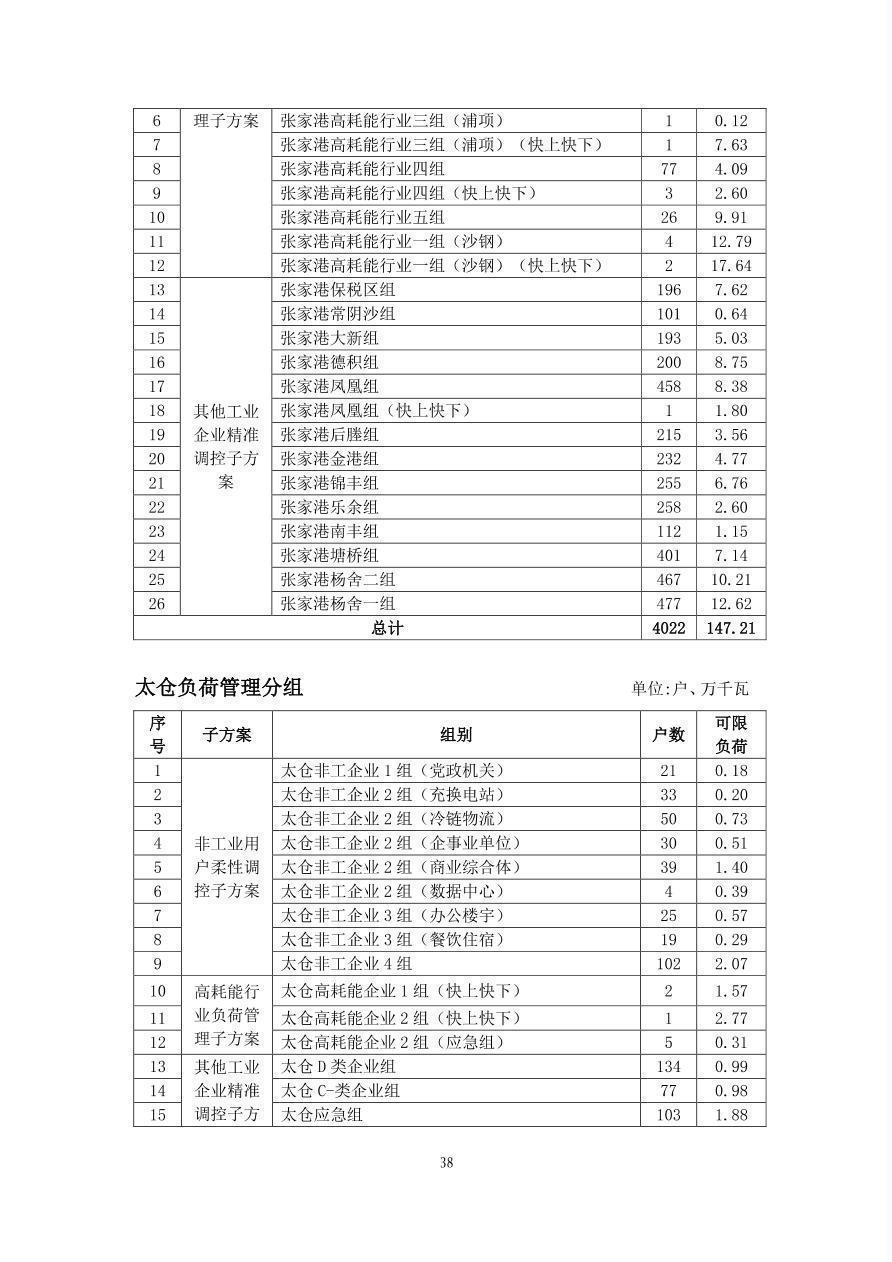 | 6 | 理子方案 | 张家港高耗能行业三组（浦项） | 1 | 0.12 |
|---|---|---|---|---|
| 7 | | 张家港高耗能行业三组（浦项）（快上快下） | 1 | 7.63 |
| 8 | | 张家港高耗能行业四组 | 77 | 4.09 |
| 9 | | 张家港高耗能行业四组（快上快下） | 3 | 2.60 |
| 10 | | 张家港高耗能行业五组 | 26 | 9.91 |
| 11 | | 张家港高耗能行业一组（沙钢） | 4 | 12.79 |
| 12 | | 张家港高耗能行业一组（沙钢）（快上快下） | 2 | 17.64 |
| 13 | 其他工业企业精准调控子方案 | 张家港保税区组 | 196 | 7.62 |
| 14 | | 张家港常阴沙组 | 101 | 0.64 |
| 15 | | 张家港大新组 | 193 | 5.03 |
| 16 | | 张家港德积组 | 200 | 8.75 |
| 17 | | 张家港凤凰组 | 458 | 8.38 |
| 18 | | 张家港凤凰组（快上快下） | 1 | 1.80 |
| 19 | | 张家港后塍组 | 215 | 3.56 |
| 20 | | 张家港金港组 | 232 | 4.77 |
| 21 | | 张家港锦丰组 | 255 | 6.76 |
| 22 | | 张家港乐余组 | 258 | 2.60 |
| 23 | | 张家港南丰组 | 112 | 1.15 |
| 24 | | 张家港塘桥组 | 401 | 7.14 |
| 25 | | 张家港杨舍二组 | 467 | 10.21 |
| 26 | | 张家港杨舍一组 | 477 | 12.62 |
| 总计 | | | 4022 | 147.21 |

太仓负荷管理分组

单位:户、万千瓦

| 序号 | 子方案 | 组别 | 户数 | 可限负荷 |
|---|---|---|---|---|
| 1 | 非工业用户柔性调控子方案 | 太仓非工企业 1 组（党政机关） | 21 | 0.18 |
| 2 | | 太仓非工企业 2 组（充换电站） | 33 | 0.20 |
| 3 | | 太仓非工企业 2 组（冷链物流） | 50 | 0.73 |
| 4 | | 太仓非工企业 2 组（企事业单位） | 30 | 0.51 |
| 5 | | 太仓非工企业 2 组（商业综合体） | 39 | 1.40 |
| 6 | | 太仓非工企业 2 组（数据中心） | 4 | 0.39 |
| 7 | | 太仓非工企业 3 组（办公楼宇） | 25 | 0.57 |
| 8 | | 太仓非工企业 3 组（餐饮住宿） | 19 | 0.29 |
| 9 | | 太仓非工企业 4 组 | 102 | 2.07 |
| 10 | 高耗能行业负荷管理子方案 | 太仓高耗能企业 1 组（快上快下） | 2 | 1.57 |
| 11 | | 太仓高耗能企业 2 组（快上快下） | 1 | 2.77 |
| 12 | | 太仓高耗能企业 2 组（应急组） | 5 | 0.31 |
| 13 | 其他工业企业精准调控子方 | 太仓 D 类企业组 | 134 | 0.99 |
| 14 | | 太仓 C-类企业组 | 77 | 0.98 |
| 15 | | 太仓应急组 | 103 | 1.88 |

38